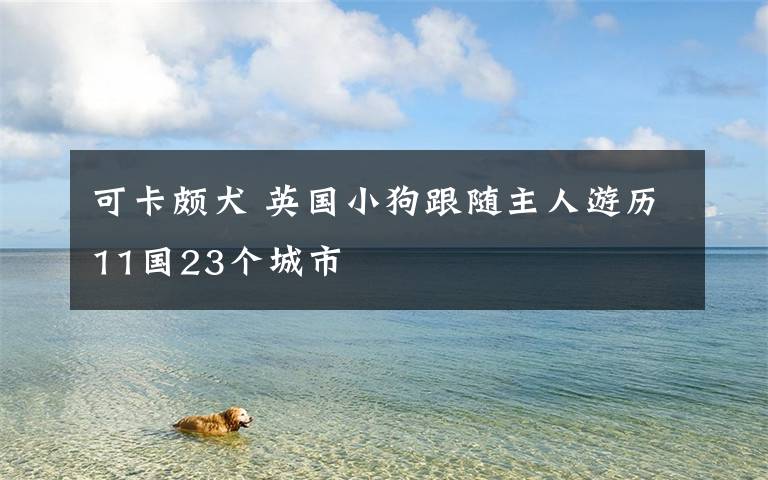 可卡颇犬 英国小狗跟随主人游历11国23个城市